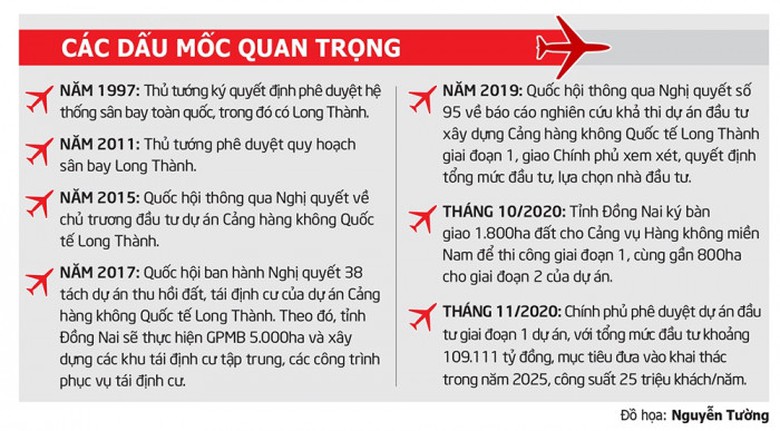 CÁC DẤU MỐC QUAN TRỌNG

NĂM 1997: Thủ tướng ký quyết định phê duyệt hệ thống sân bay toàn quốc, trong đó có Long Thành.

NĂM 2011: Thủ tướng phê duyệt quy hoạch sân bay Long Thành.

NĂM 2015: Quốc hội thông qua Nghị quyết về chủ trương đầu tư dự án Cảng hàng không Quốc tế Long Thành.

NĂM 2017: Quốc hội ban hành Nghị quyết 38 tách dự án thu hồi đất, tái định cư của dự án Cảng hàng không Quốc tế Long Thành. Theo đó, tỉnh Đồng Nai sẽ thực hiện GPMB 5.000ha và xây dựng các khu tái định cư tập trung, các công trình phục vụ tái định cư.

NĂM 2019: Quốc hội thông qua Nghị quyết số 95 về báo cáo nghiên cứu khả thi dự án đầu tư xây dựng Cảng hàng không Quốc tế Long Thành giai đoạn 1, giao Chính phủ xem xét, quyết định tổng mức đầu tư, lựa chọn nhà đầu tư.

THÁNG 10/2020: Tỉnh Đồng Nai ký bàn giao 1.800ha đất cho Cảng vụ Hàng không miền Nam để thi công giai đoạn 1, cùng gần 800ha cho giai đoạn 2 của dự án.

THÁNG 11/2020: Chính phủ phê duyệt dự án đầu tư giai đoạn 1 dự án, với tổng mức đầu tư khoảng 109.111 tỷ đồng, mục tiêu đưa vào khai thác trong năm 2025, công suất 25 triệu khách/năm.

Đồ họa: Nguyễn Tường